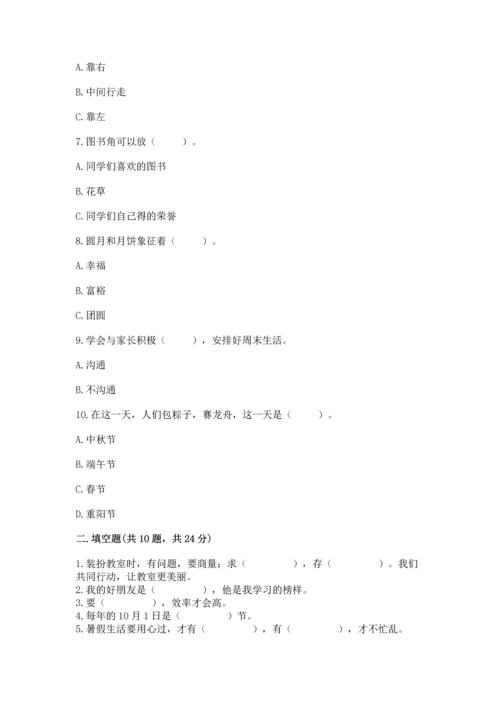 A. 靠右

B. 中间行走

C. 靠左

7. 图书角可以放（　　）。

A. 同学们喜欢的图书

B. 花草

C. 同学们自己得的荣誉

8. 圆月和月饼象征着（　　）。

A. 幸福

B. 富裕

C. 团圆

9. 学会与家长积极（　　），安排好周末生活。

A. 沟通

B. 不沟通

10. 在这一天，人们包粽子，赛龙舟，这一天是（　　）。

A. 中秋节

B. 端午节

C. 春节

D. 重阳节

二. 填空题(共 10 题，共 24 分)

1. 装扮教室时，有问题，要商量；求（　　　），存（　　　）。我们共同行动，让教室更美丽。
2. 我的好朋友是（　　　），他是我学习的榜样。
3. 要（　　　），效率才会高。
4. 每年的 10 月 1 日是（　　　）节。
5. 暑假生活要用心过，才有（　　　），有（　　　），才不忙乱。